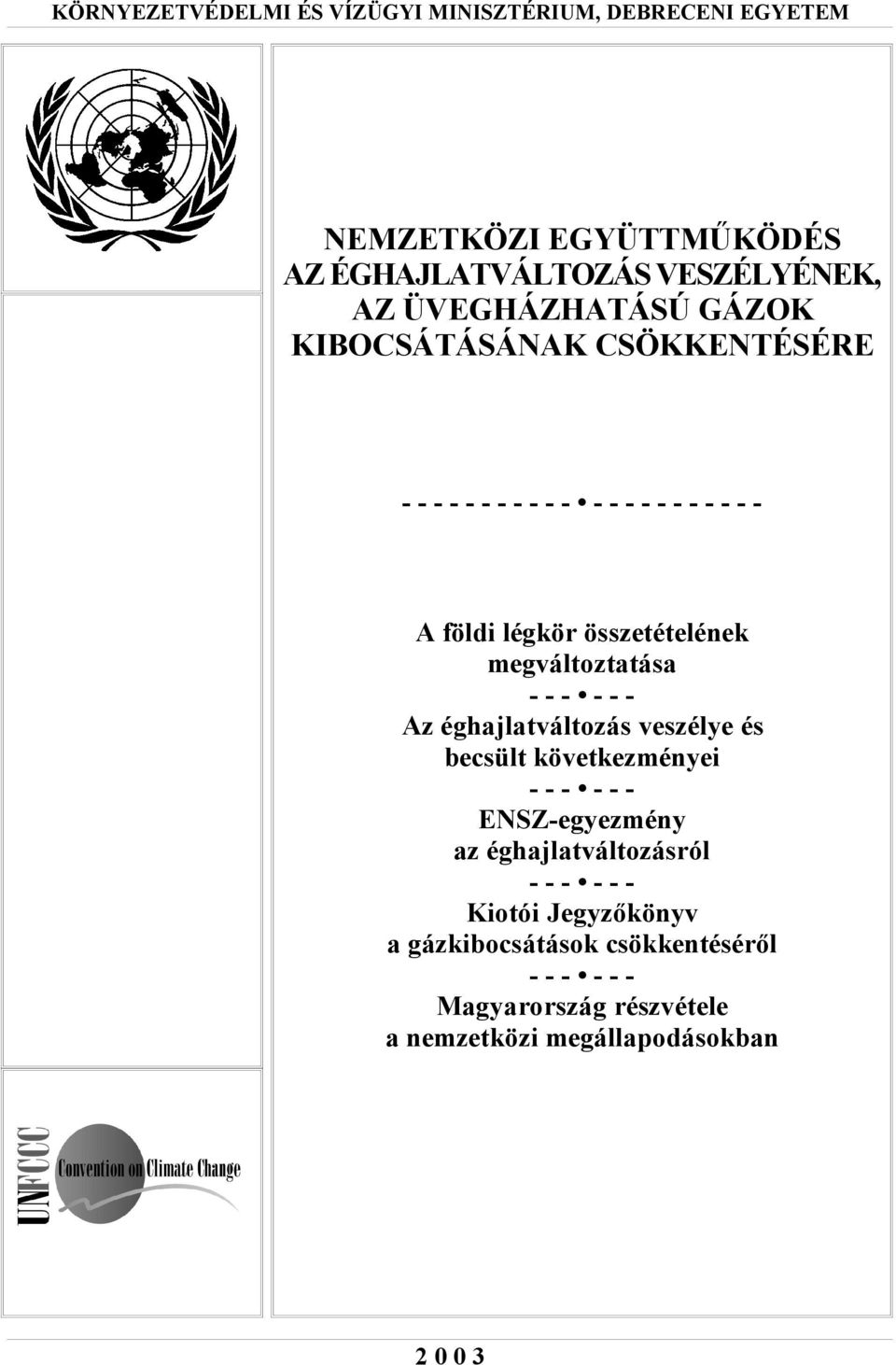 KÖRNYEZETVÉDELMI ÉS VÍZÜGYI MINISZTÉRIUM, DEBRECENI EGYETEM

NEMZETKÖZI EGYÜTTMŰKÖDÉS AZ ÉGHAJLATVÁLTOZÁS VESZÉLYÉNEK, AZ ÜVEGHÁZHATÁSÚ GÁZOK KIBOCSÁTÁSÁNAK CSÖKKENTÉSÉRE

- - - - - - - - - - • - - - - - - - - - -

A földi légkör összetételének megváltoztatása

- - - • - - -

Az éghajlatváltozás veszélye és becsült következményei

- - - • - - -

ENSZ-egyezmény az éghajlatváltozásról

- - - • - - -

Kiotói Jegyzőkönyv a gázkibocsátások csökkentéséről

- - - • - - -

Magyarország részvétele a nemzetközi megállapodásokban

UNFCCC

Convention on Climate Change

2 0 0 3